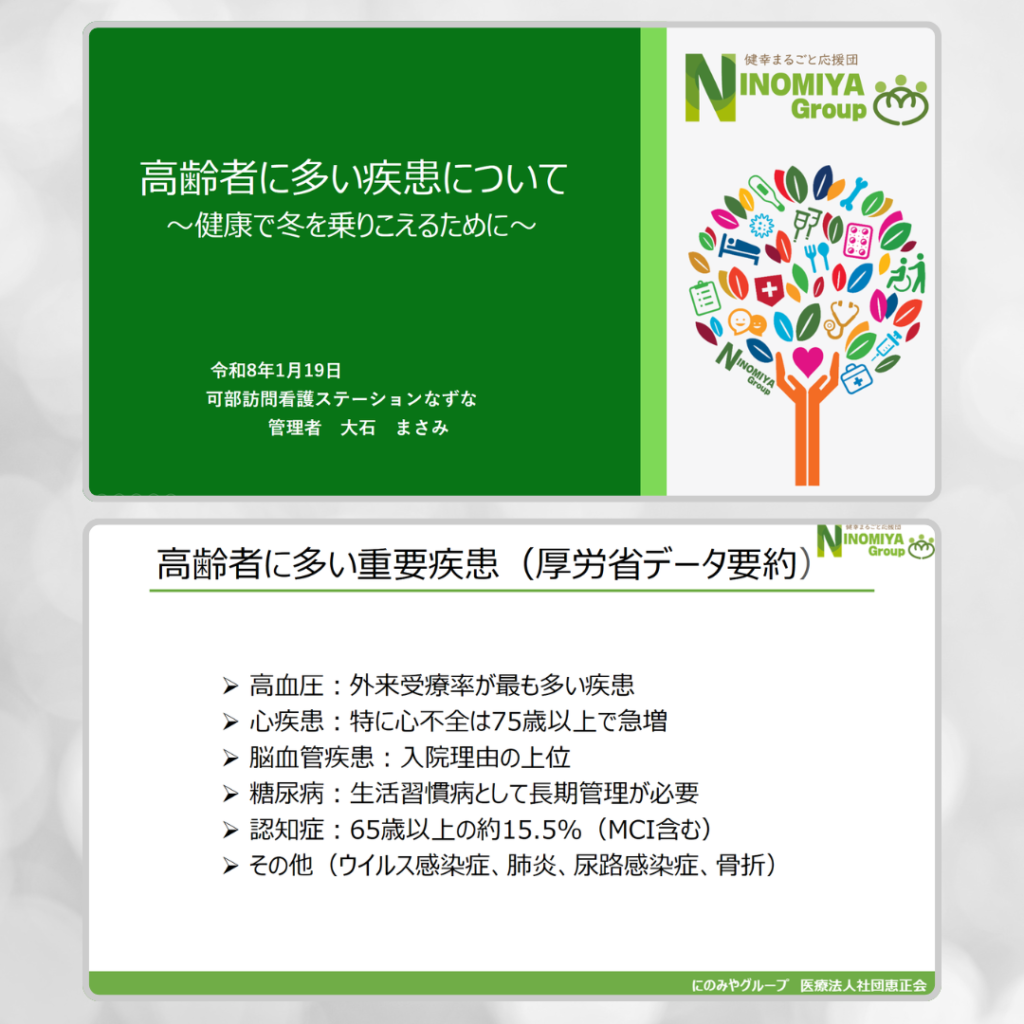 高齢者に多い疾患について
～健康で冬を乗りこえるために～

令和8年1月19日
可部訪問看護ステーションなずな
管理者　大石　まさみ

健幸まるごと応援団
NINOMIYA Group

NINOMIYA Group

高齢者に多い重要疾患（厚労省データ要約）

健幸まるごと応援団
NINOMIYA Group

➢ 高血圧：外来受療率が最も多い疾患
➢ 心疾患：特に心不全は75歳以上で急増
➢ 脳血管疾患：入院理由の上位
➢ 糖尿病：生活習慣病として長期管理が必要
➢ 認知症：65歳以上の約15.5%（MCI含む）
➢ その他（ウイルス感染症、肺炎、尿路感染症、骨折）

にのみやグループ　医療法人社団恵正会